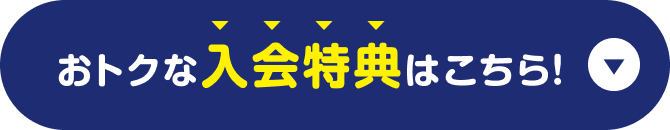 おトクな入会特典はこちら!